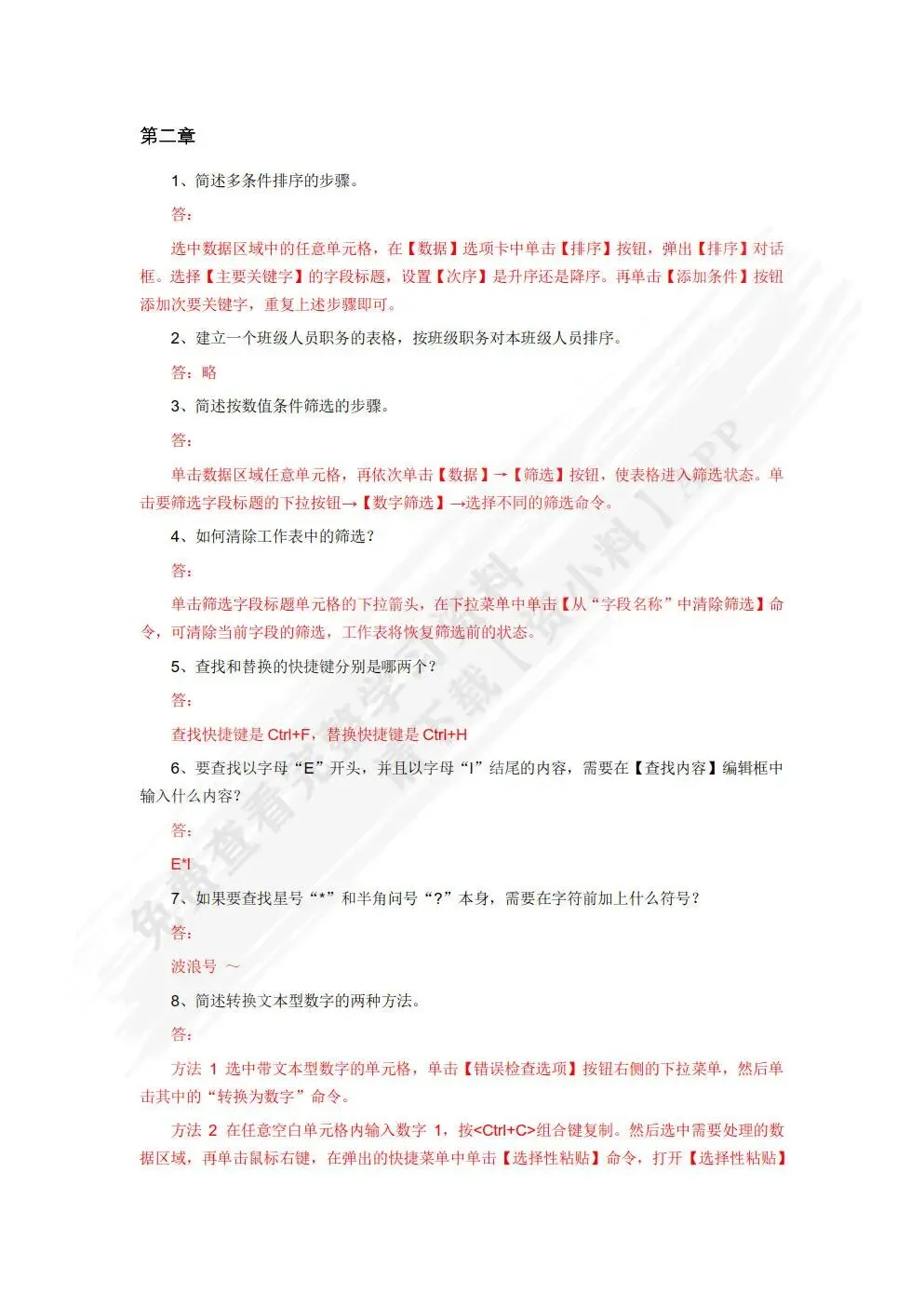 第二章

1、简述多条件排序的步骤。

答：

选中数据区域中的任意单元格，在【数据】选项卡中单击【排序】按钮，弹出【排序】对话框。选择【主要关键字】的字段标题，设置【次序】是升序还是降序。再单击【添加条件】按钮添加次要关键字，重复上述步骤即可。

2、建立一个班级人员职务的表格，按班级职务对本班级人员排序。

答：略

3、简述按数值条件筛选的步骤。

答：

单击数据区域任意单元格，再依次单击【数据】→【筛选】按钮，使表格进入筛选状态。单击要筛选字段标题的下拉按钮→【数字筛选】→选择不同的筛选命令。

4、如何清除工作表中的筛选？

答：

单击筛选字段标题单元格的下拉箭头，在下拉菜单中单击【从“字段名称”中清除筛选】命令，可清除当前字段的筛选，工作表将恢复筛选前的状态。

5、查找和替换的快捷键分别是哪两个？

答：

查找快捷键是 Ctrl+F，替换快捷键是 Ctrl+H

6、要查找以字母“E”开头，并且以字母“l”结尾的内容，需要在【查找内容】编辑框中输入什么内容？

答：

E*l

7、如果要查找星号“*”和半角问号“?”本身，需要在字符前加上什么符号？

答：

波浪号 ～

8、简述转换文本型数字的两种方法。

答：

方法 1 选中带文本型数字的单元格，单击【错误检查选项】按钮右侧的下拉菜单，然后单击其中的“转换为数字”命令。

方法 2 在任意空白单元格内输入数字 1，按<Ctrl+C>组合键复制。然后选中需要处理的数据区域，再单击鼠标右键，在弹出的快捷菜单中单击【选择性粘贴】命令，打开【选择性粘贴】

免费查看完整学习资料 请下载【资小料】APP